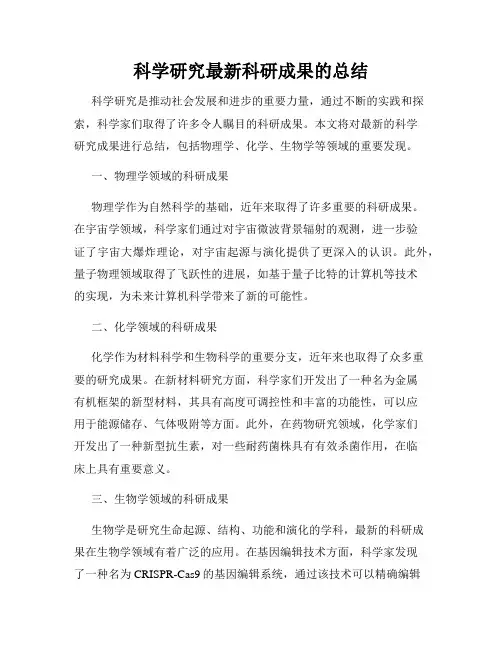 科学研究最新科研成果的总结

科学研究是推动社会发展和进步的重要力量，通过不断的实践和探索，科学家们取得了许多令人瞩目的科研成果。本文将对最新的科学研究成果进行总结，包括物理学、化学、生物学等领域的重要发现。

一、物理学领域的科研成果

物理学作为自然科学的基础，近年来取得了许多重要的科研成果。在宇宙学领域，科学家们通过对宇宙微波背景辐射的观测，进一步验证了宇宙大爆炸理论，对宇宙起源与演化提供了更深入的认识。此外，量子物理领域取得了飞跃性的进展，如基于量子比特的计算机等技术的实现，为未来计算机科学带来了新的可能性。

二、化学领域的科研成果

化学作为材料科学和生物科学的重要分支，近年来也取得了众多重要的研究成果。在新材料研究方面，科学家们开发出了一种名为金属有机框架的新型材料，其具有高度可调控性和丰富的功能性，可以应用于能源储存、气体吸附等方面。此外，在药物研究领域，化学家们开发出了一种新型抗生素，对一些耐药菌株具有有效杀菌作用，在临床上具有重要意义。

三、生物学领域的科研成果

生物学是研究生命起源、结构、功能和演化的学科，最新的科研成果在生物学领域有着广泛的应用。在基因编辑技术方面，科学家发现了一种名为 CRISPR-Cas9 的基因编辑系统，通过该技术可以精确编辑